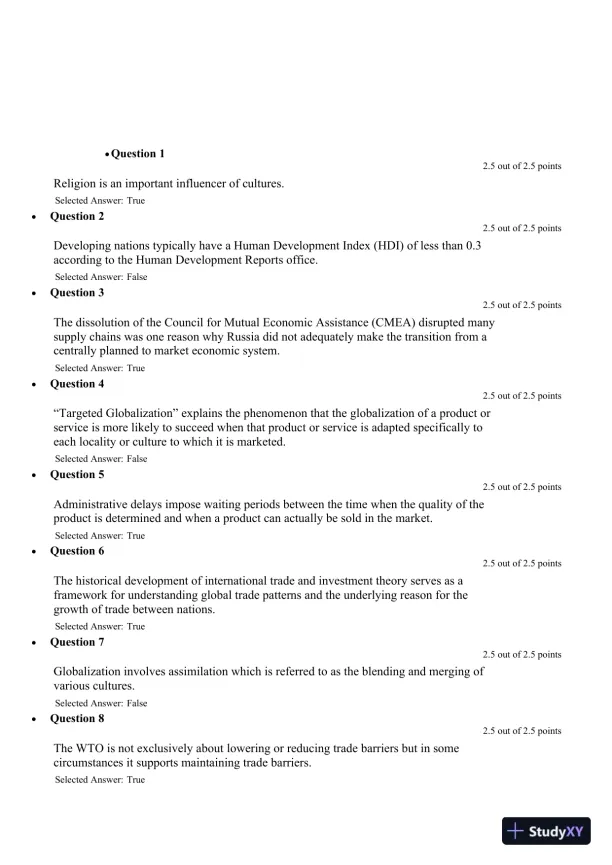 • Question 1
2.5 out of 2.5 points
Religion is an important influencer of cultures.
Selected Answer: True

• Question 2
2.5 out of 2.5 points
Developing nations typically have a Human Development Index (HDI) of less than 0.3 according to the Human Development Reports office.
Selected Answer: False

• Question 3
2.5 out of 2.5 points
The dissolution of the Council for Mutual Economic Assistance (CMEA) disrupted many supply chains was one reason why Russia did not adequately make the transition from a centrally planned to market economic system.
Selected Answer: True

• Question 4
2.5 out of 2.5 points
"Targeted Globalization" explains the phenomenon that the globalization of a product or service is more likely to succeed when that product or service is adapted specifically to each locality or culture to which it is marketed.
Selected Answer: False

• Question 5
2.5 out of 2.5 points
Administrative delays impose waiting periods between the time when the quality of the product is determined and when a product can actually be sold in the market.
Selected Answer: True

• Question 6
2.5 out of 2.5 points
The historical development of international trade and investment theory serves as a framework for understanding global trade patterns and the underlying reason for the growth of trade between nations.
Selected Answer: True

• Question 7
2.5 out of 2.5 points
Globalization involves assimilation which is referred to as the blending and merging of various cultures.
Selected Answer: False

• Question 8
2.5 out of 2.5 points
The WTO is not exclusively about lowering or reducing trade barriers but in some circumstances it supports maintaining trade barriers.
Selected Answer: True

StudyXY